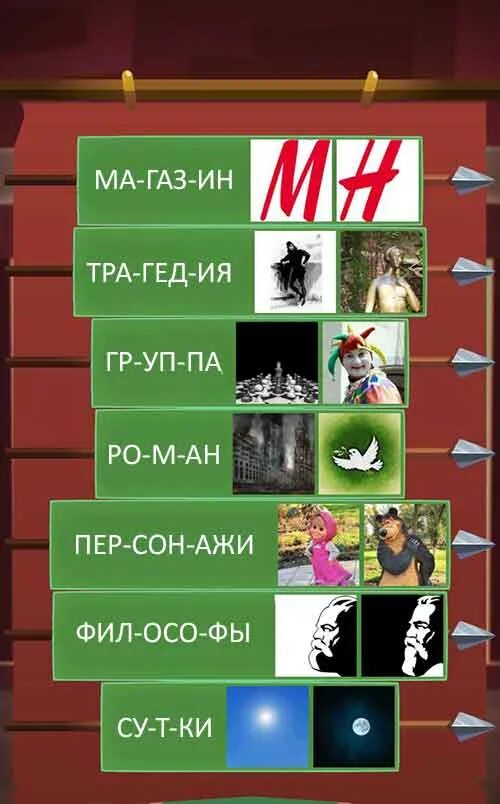 МА-ГАЗ-ИН
M H
ТРА-ГЕД-ИЯ
ГР-УП-ПА
РО-М-АН
ПЕР-СОН-АЖИ
ФИЛ-ОСО-ФЫ
СУ-Т-КИ